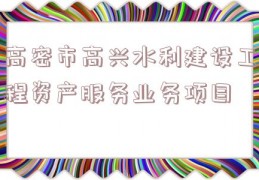 高密市高兴水利建设工程资产服务业务项目